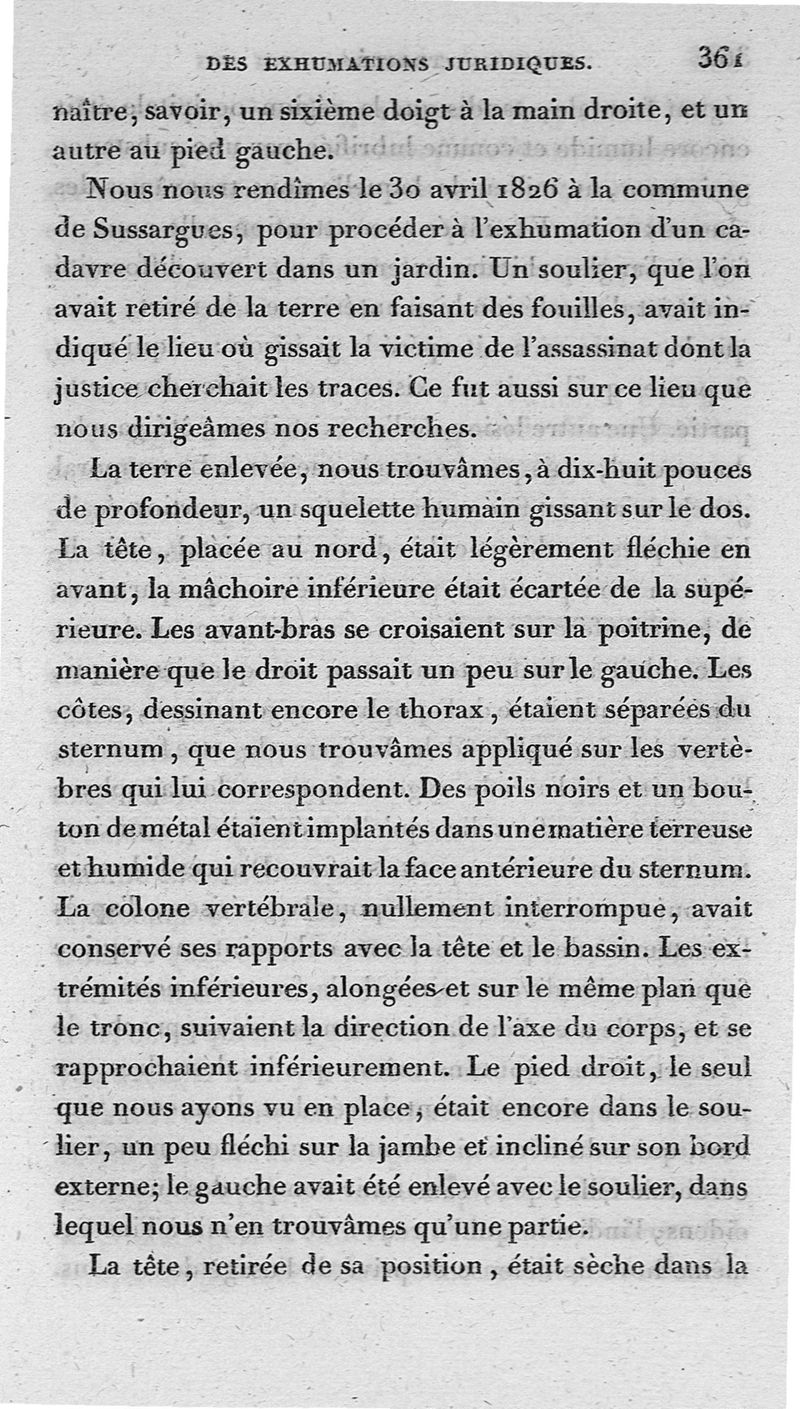 DES EXHUMATIONS JURIDIQUES. 361

naître, savoir, un sixième doigt à la main droite, et un autre au pied gauche.

Nous nous rendîmes le 30 avril 1826 à la commune de Sussargues, pour procéder à l'exhumation d'un cadavre découvert dans un jardin. Un soulier, que l'on avait retiré de la terre en faisant des fouilles, avait indiqué le lieu où gissait la victime de l'assassinat dont la justice cherchait les traces. Ce fut aussi sur ce lieu que nous dirigeâmes nos recherches.

La terre enlevée, nous trouvâmes, à dix-huit pouces de profondeur, un squelette humain gissant sur le dos. La tête, placée au nord, était légèrement fléchie en avant, la mâchoire inférieure était écartée de la supérieure. Les avant-bras se croisaient sur la poitrine, de manière que le droit passait un peu sur le gauche. Les côtes, dessinant encore le thorax, étaient séparées du sternum, que nous trouvâmes appliqué sur les vertèbres qui lui correspondent. Des poils noirs et un bouton de métal étaient implantés dans une matière terreuse et humide qui recouvrait la face antérieure du sternum. La colone vertébrale, nullement interrompue, avait conservé ses rapports avec la tête et le bassin. Les extrémités inférieures, alongées et sur le même plan que le tronc, suivaient la direction de l'axe du corps, et se rapprochaient inférieurement. Le pied droit, le seul que nous ayons vu en place, était encore dans le soulier, un peu fléchi sur la jambe et incliné sur son bord externe; le gauche avait été enlevé avec le soulier, dans lequel nous n'en trouvâmes qu'une partie.

La tête, retirée de sa position, était sèche dans la